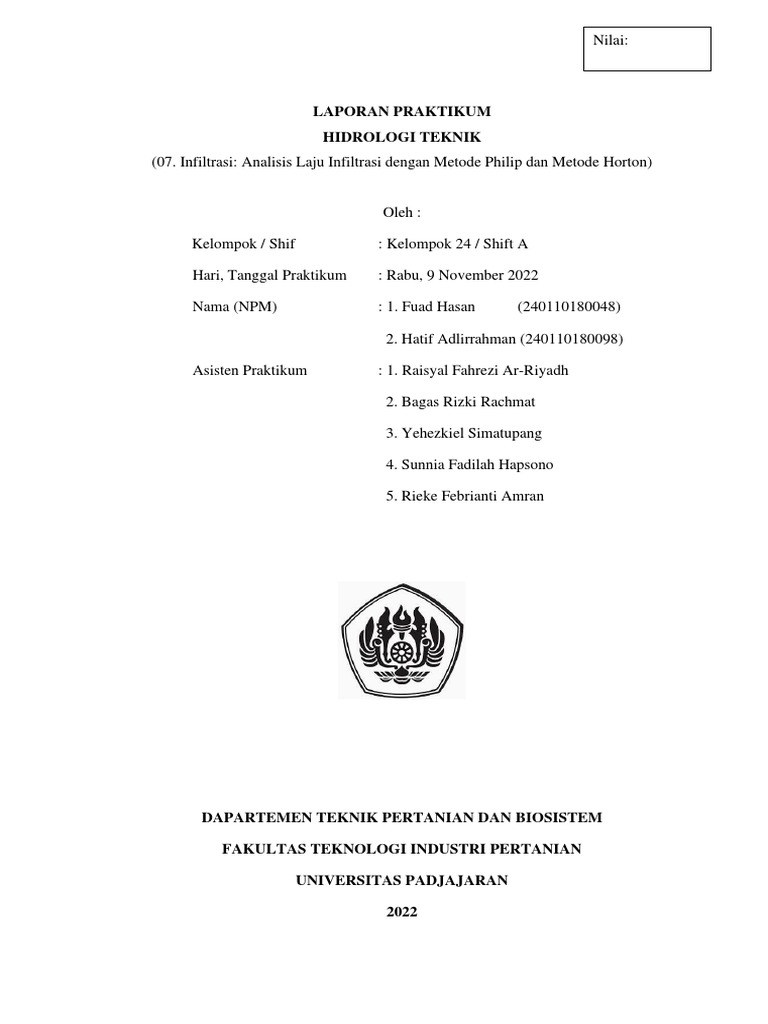 Nilai:

LAPORAN PRAKTIKUM
HIDROLOGI TEKNIK
(07. Infiltrasi: Analisis Laju Infiltrasi dengan Metode Philip dan Metode Horton)

Oleh :

Kelompok / Shif : Kelompok 24 / Shift A

Hari, Tanggal Praktikum : Rabu, 9 November 2022

Nama (NPM) : 1. Fuad Hasan (240110180048)

2. Hatif Adlirrahman (240110180098)

Asisten Praktikum : 1. Raisyal Fahrezi Ar-Riyadh

2. Bagas Rizki Rachmat

3. Yehezkiel Simatupang

4. Sunnia Fadilah Hapsono

5. Rieke Febrianti Amran

DAPARTEMEN TEKNIK PERTANIAN DAN BIOSISTEM

FAKULTAS TEKNOLOGI INDUSTRI PERTANIAN

UNIVERSITAS PADJAJARAN

2022